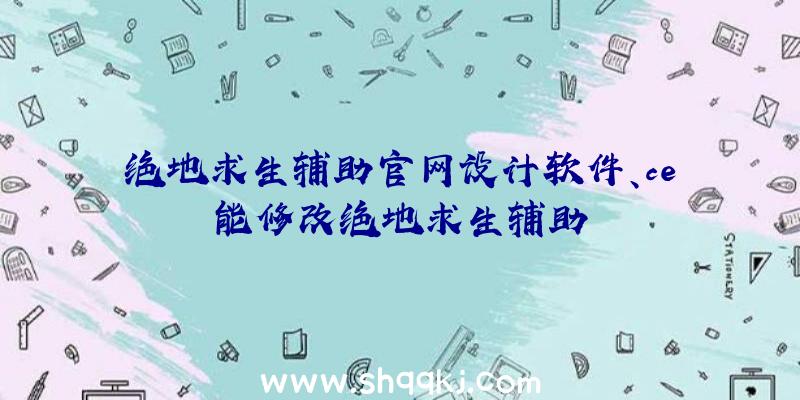 绝地求生辅助官网设计软件、ce能修改绝地求生辅助

STATIONERY

www.shqqkj.com